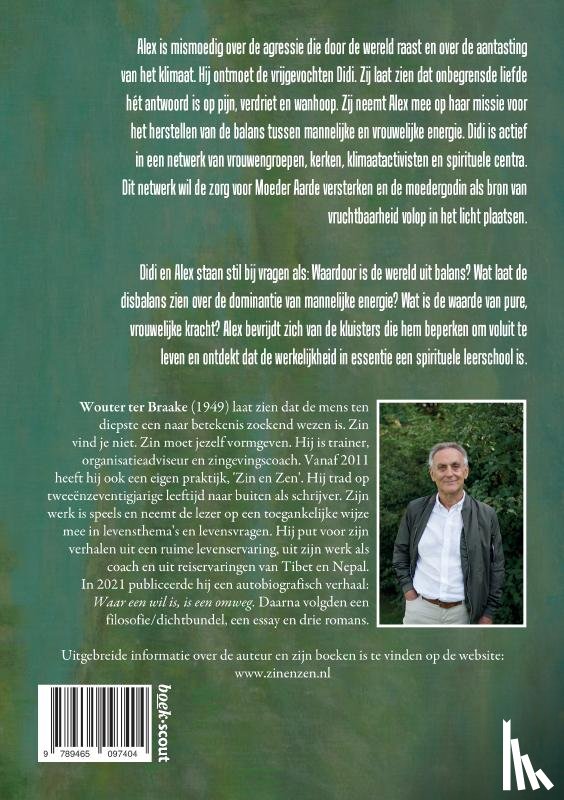 Alex is mismoedig over de agressie die door de wereld raast en over de aantasting van het klimaat. Hij ontmoet de vrijgevochten Didi. Zij laat zien dat onbegrensde liefde hét antwoord is op pijn, verdriet en wanhoop. Zij neemt Alex mee op haar missie voor het herstellen van de balans tussen mannelijke en vrouwelijke energie. Didi is actief in een netwerk van vrouwengroepen, kerken, klimaatactivisten en spirituele centra. Dit netwerk wil de zorg voor Moeder Aarde versterken en de moedergodin als bron van vruchtbaarheid volop in het licht plaatsen.

Didi en Alex staan stil bij vragen als: Waardoor is de wereld uit balans? Wat laat de disbalans zien over de dominantie van mannelijke energie? Wat is de waarde van pure, vrouwelijke kracht? Alex bevrijdt zich van de kluisters die hem beperken om voluit te leven en ontdekt dat de werkelijkheid in essentie een spirituele leerschool is.

Wouter ter Braake (1949) laat zien dat de mens ten diepste een naar betekenis zoekend wezen is. Zin vind je niet. Zin moet jezelf vormgeven. Hij is trainer, organisatieadviseur en zingevingscoach. Vanaf 2011 heeft hij ook een eigen praktijk, 'Zin en Zen'. Hij trad op tweeënzeventigjarige leeftijd naar buiten als schrijver. Zijn werk is speels en neemt de lezer op een toegankelijke wijze mee in levensthema's en levensvragen. Hij put voor zijn verhalen uit een ruime levenservaring, uit zijn werk als coach en uit reiservaringen van Tibet en Nepal. In 2021 publiceerde hij een autobiografisch verhaal: Waar een wil is, is een omweg. Daarna volgden een filosofie/dichtbundel, een essay en drie romans.

Uitgebreide informatie over de auteur en zijn boeken is te vinden op de website: www.zinenzen.nl

9 789465 097404

boek·scout